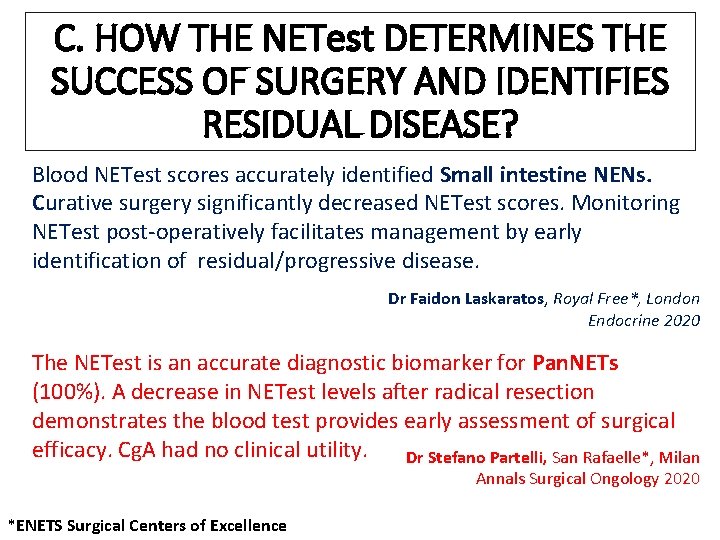 C. HOW THE NETest DETERMINES THE SUCCESS OF SURGERY AND IDENTIFIES RESIDUAL DISEASE?

Blood NETest scores accurately identified Small intestine NENs. Curative surgery significantly decreased NETest scores. Monitoring NETest post-operatively facilitates management by early identification of residual/progressive disease.

Dr Faidon Laskaratos, Royal Free*, London
Endocrine 2020

The NETest is an accurate diagnostic biomarker for PanNETs (100%). A decrease in NETest levels after radical resection demonstrates the blood test provides early assessment of surgical efficacy. CgA had no clinical utility.

Dr Stefano Partelli, San Rafaelle*, Milan
Annals Surgical Ongology 2020

*ENETS Surgical Centers of Excellence